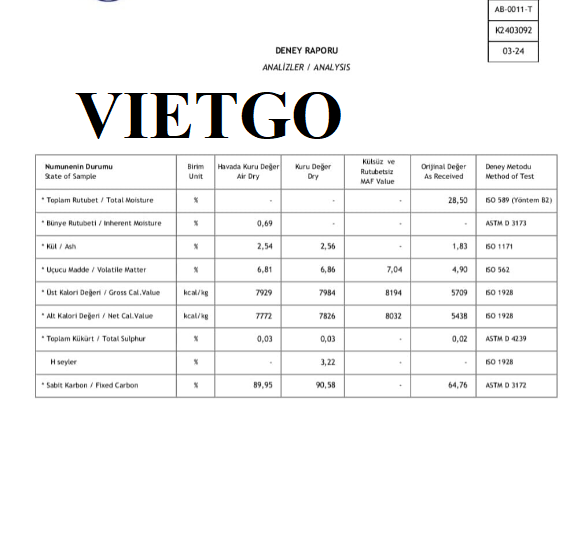 AB-0011-T
K2403092
03-24

DENEY RAPORU
ANALİZLER / ANALYSIS

VIETGO

| Numunenin Durumu State of Sample | Birim Unit | Havada Kuru Değer Air Dry | Kuru Değer Dry | Külsüz ve Rutubetsiz MAF Value | Orijinal Değer As Received | Deney Metodu Method of Test |
|---|---|---|---|---|---|---|
| * Toplam Rutubet / Total Moisture | % | - | - | - | 28,50 | ISO 589 (Yöntem B2) |
| * Bünye Rutubeti / Inherent Moisture | % | 0,69 | - | - | - | ASTM D 3173 |
| * Kül / Ash | % | 2,54 | 2,56 | - | 1,83 | ISO 1171 |
| * Uçucu Madde / Volatile Matter | % | 6,81 | 6,86 | 7,04 | 4,90 | ISO 562 |
| * Üst Kalori Değeri / Gross Cal.Value | kcal/kg | 7929 | 7984 | 8194 | 5709 | ISO 1928 |
| * Alt Kalori Değeri / Net Cal.Value | kcal/kg | 7772 | 7826 | 8032 | 5438 | ISO 1928 |
| * Toplam Kükürt / Total Sulphur | % | 0,03 | 0,03 | - | 0,02 | ASTM D 4239 |
| H seyler | % | - | 3,22 | - | - | ISO 1928 |
| * Sabit Karbon / Fixed Carbon | % | 89,95 | 90,58 | - | 64,76 | ASTM D 3172 |